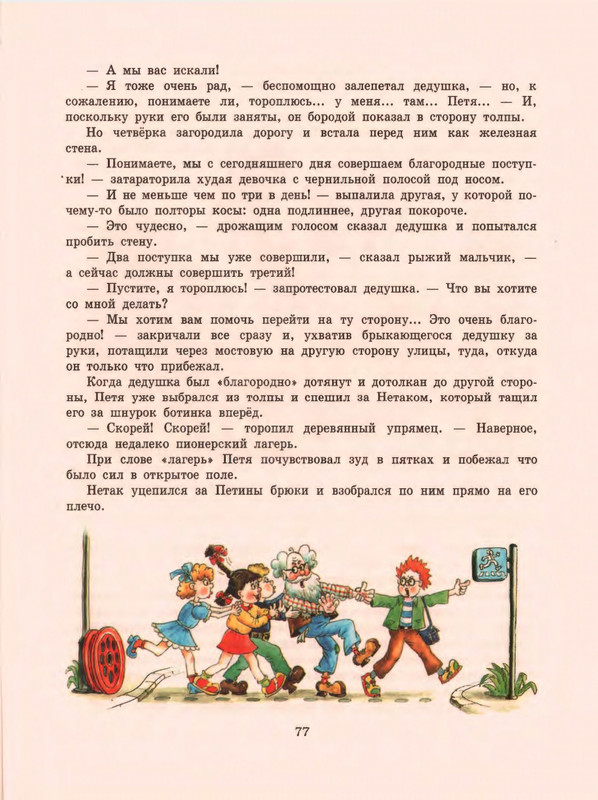 — А мы вас искали!

— Я тоже очень рад, — беспомощно залепетал дедушка, — но, к сожалению, понимаете ли, тороплюсь... у меня... там... Петя... — И, поскольку руки его были заняты, он бородой показал в сторону толпы.

Но четвёрка загородила дорогу и встала перед ним как железная стена.

— Понимаете, мы с сегодняшнего дня совершаем благородные поступки! — затараторила худая девочка с чернильной полосой под носом.

— И не меньше чем по три в день! — выпалила другая, у которой почему-то было полторы косы: одна подлиннее, другая покороче.

— Это чудесно, — дрожащим голосом сказал дедушка и попытался пробить стену.

— Два поступка мы уже совершили, — сказал рыжий мальчик, — а сейчас должны совершить третий!

— Пустите, я тороплюсь! — запротестовал дедушка. — Что вы хотите со мной делать?

— Мы хотим вам помочь перейти на ту сторону... Это очень благородно! — закричали все сразу и, ухватив брыкающегося дедушку за руки, потащили через мостовую на другую сторону улицы, туда, откуда он только что прибежал.

Когда дедушка был «благородно» дотянут и дотолкан до другой стороны, Петя уже выбрался из толпы и спешил за Нетаком, который тащил его за шнурок ботинка вперёд.

— Скорей! Скорей! — торопил деревянный упрямец. — Наверное, отсюда недалеко пионерский лагерь.

При слове «лагерь» Петя почувствовал зуд в пятках и побежал что было сил в открытое поле.

Нетак уцепился за Петины брюки и взобрался по ним прямо на его плечо.

77